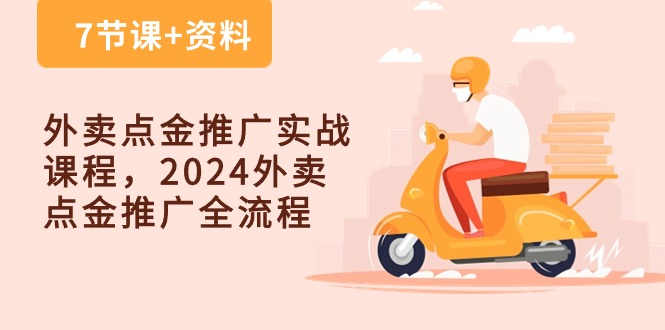 7节课+资料

外卖点金推广实战课程，2024外卖点金推广全流程